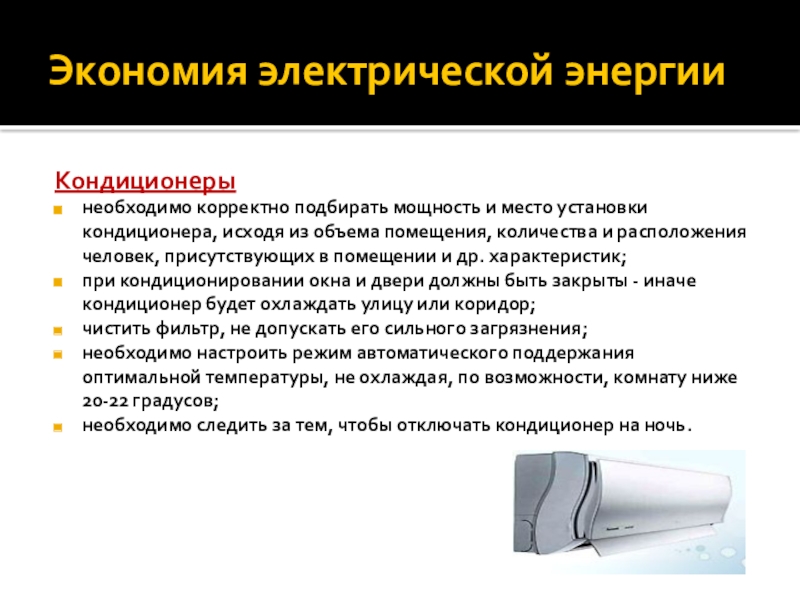 Экономия электрической энергии

Кондиционеры

необходимо корректно подбирать мощность и место установки кондиционера, исходя из объема помещения, количества и расположения человек, присутствующих в помещении и др. характеристик;

при кондиционировании окна и двери должны быть закрыты - иначе кондиционер будет охлаждать улицу или коридор;

чистить фильтр, не допускать его сильного загрязнения;

необходимо настроить режим автоматического поддержания оптимальной температуры, не охлаждая, по возможности, комнату ниже 20-22 градусов;

необходимо следить за тем, чтобы отключать кондиционер на ночь.